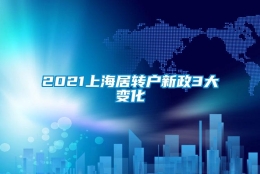 2021上海居转户新政3大变化